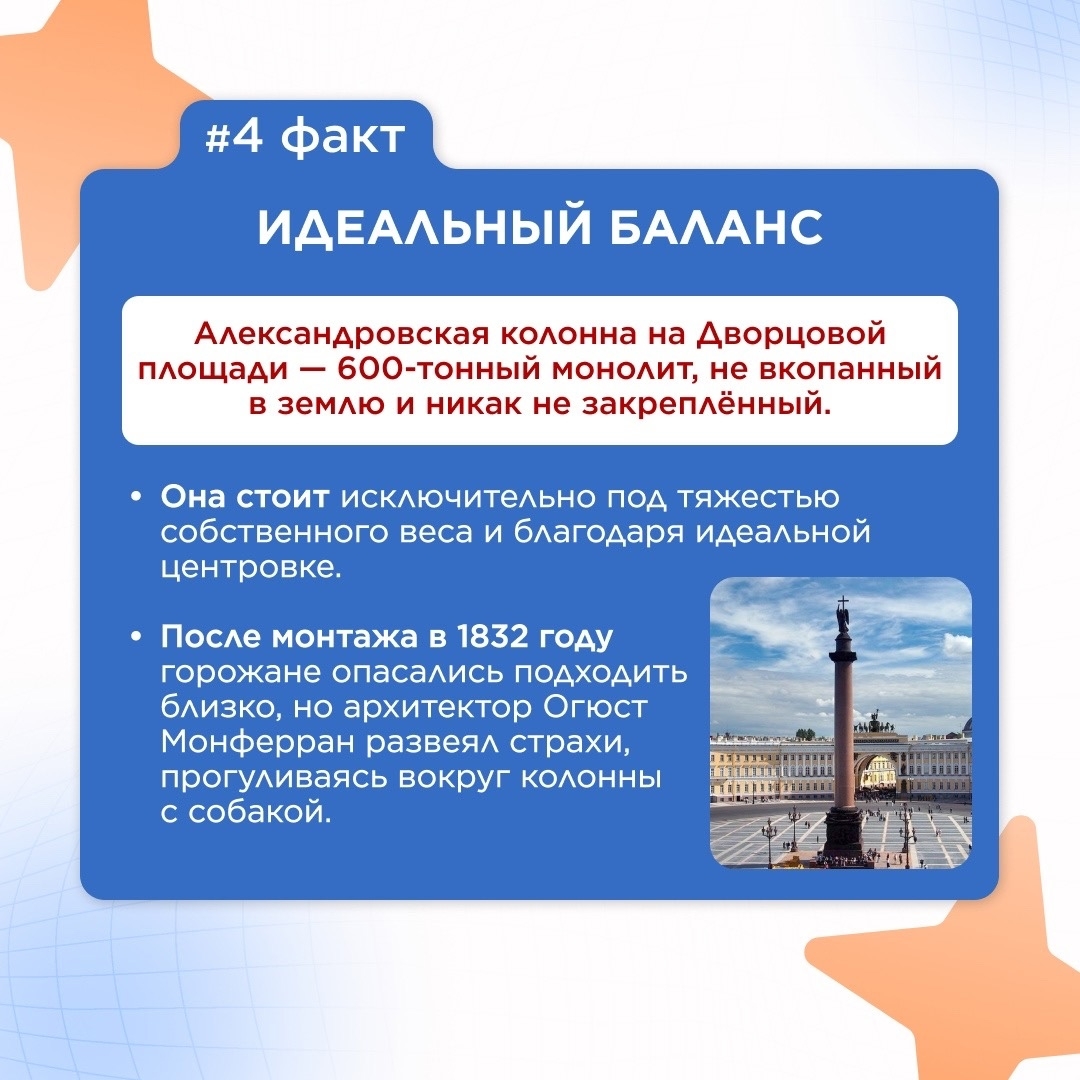 #4 факт

ИДЕАЛЬНЫЙ БАЛАНС

Александровская колонна на Дворцовой площади — 600-тонный монолит, не вкопанный в землю и никак не закреплённый.

• Она стоит исключительно под тяжестью собственного веса и благодаря идеальной центровке.

• После монтажа в 1832 году горожане опасались подходить близко, но архитектор Огюст Монферран развеял страхи, прогуливаясь вокруг колонны с собакой.